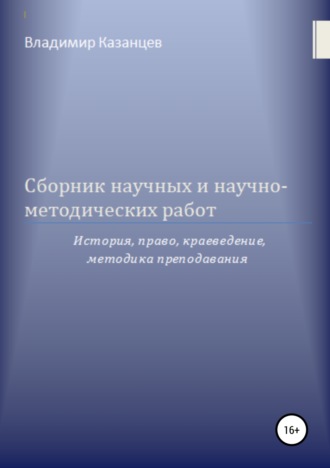 Владимир Казанцев

Сборник научных и научно-методических работ

История, право, краеведение, методика преподавания

16+